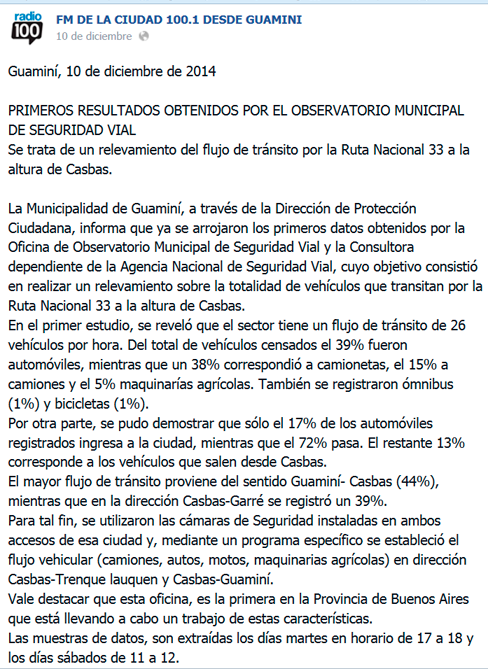 radio 100

FM DE LA CIUDAD 100.1 DESDE GUAMINI
10 de diciembre

Guaminí, 10 de diciembre de 2014

PRIMEROS RESULTADOS OBTENIDOS POR EL OBSERVATORIO MUNICIPAL DE SEGURIDAD VIAL
Se trata de un relevamiento del flujo de tránsito por la Ruta Nacional 33 a la altura de Casbas.

La Municipalidad de Guaminí, a través de la Dirección de Protección Ciudadana, informa que ya se arrojaron los primeros datos obtenidos por la Oficina de Observatorio Municipal de Seguridad Vial y la Consultora dependiente de la Agencia Nacional de Seguridad Vial, cuyo objetivo consistió en realizar un relevamiento sobre la totalidad de vehículos que transitan por la Ruta Nacional 33 a la altura de Casbas.
En el primer estudio, se reveló que el sector tiene un flujo de tránsito de 26 vehículos por hora. Del total de vehículos censados el 39% fueron automóviles, mientras que un 38% correspondió a camionetas, el 15% a camiones y el 5% maquinarías agrícolas. También se registraron ómnibus (1%) y bicicletas (1%).
Por otra parte, se pudo demostrar que sólo el 17% de los automóviles registrados ingresa a la ciudad, mientras que el 72% pasa. El restante 13% corresponde a los vehículos que salen desde Casbas.
El mayor flujo de tránsito proviene del sentido Guaminí- Casbas (44%), mientras que en la dirección Casbas-Garré se registró un 39%.
Para tal fin, se utilizaron las cámaras de Seguridad instaladas en ambos accesos de esa ciudad y, mediante un programa específico se estableció el flujo vehicular (camiones, autos, motos, maquinarias agrícolas) en dirección Casbas-Trenque lauquen y Casbas-Guaminí.
Vale destacar que esta oficina, es la primera en la Provincia de Buenos Aires que está llevando a cabo un trabajo de estas características.
Las muestras de datos, son extraídas los días martes en horario de 17 a 18 y los días sábados de 11 a 12.